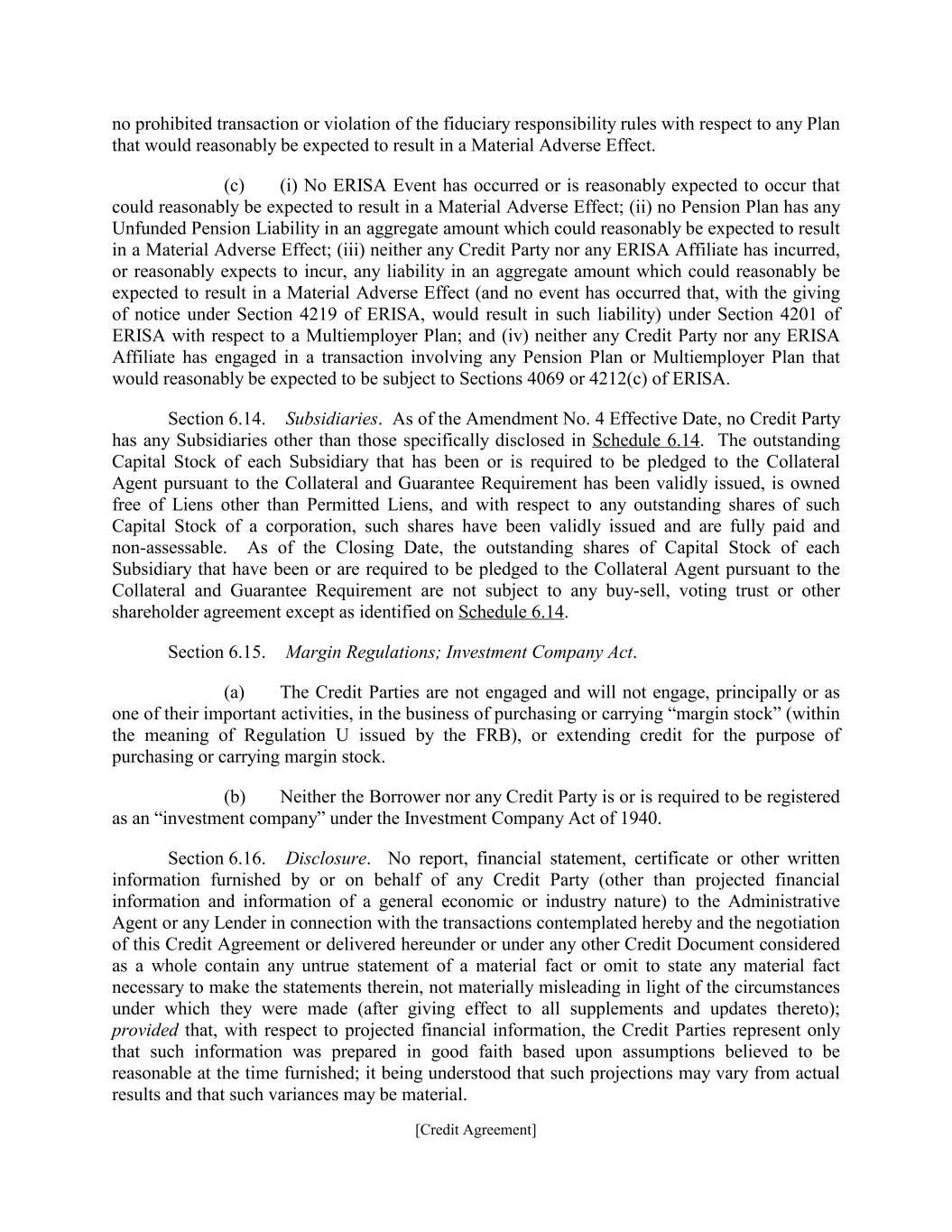 no prohibited transaction or violation of the fiduciary responsibility rules with respect to any Plan that would reasonably be expected to result in a Material Adverse Effect.

(c) (i) No ERISA Event has occurred or is reasonably expected to occur that could reasonably be expected to result in a Material Adverse Effect; (ii) no Pension Plan has any Unfunded Pension Liability in an aggregate amount which could reasonably be expected to result in a Material Adverse Effect; (iii) neither any Credit Party nor any ERISA Affiliate has incurred, or reasonably expects to incur, any liability in an aggregate amount which could reasonably be expected to result in a Material Adverse Effect (and no event has occurred that, with the giving of notice under Section 4219 of ERISA, would result in such liability) under Section 4201 of ERISA with respect to a Multiemployer Plan; and (iv) neither any Credit Party nor any ERISA Affiliate has engaged in a transaction involving any Pension Plan or Multiemployer Plan that would reasonably be expected to be subject to Sections 4069 or 4212(c) of ERISA.

Section 6.14. Subsidiaries. As of the Amendment No. 4 Effective Date, no Credit Party has any Subsidiaries other than those specifically disclosed in Schedule 6.14. The outstanding Capital Stock of each Subsidiary that has been or is required to be pledged to the Collateral Agent pursuant to the Collateral and Guarantee Requirement has been validly issued, is owned free of Liens other than Permitted Liens, and with respect to any outstanding shares of such Capital Stock of a corporation, such shares have been validly issued and are fully paid and non-assessable. As of the Closing Date, the outstanding shares of Capital Stock of each Subsidiary that have been or are required to be pledged to the Collateral Agent pursuant to the Collateral and Guarantee Requirement are not subject to any buy-sell, voting trust or other shareholder agreement except as identified on Schedule 6.14.

Section 6.15. Margin Regulations; Investment Company Act.

(a) The Credit Parties are not engaged and will not engage, principally or as one of their important activities, in the business of purchasing or carrying “margin stock” (within the meaning of Regulation U issued by the FRB), or extending credit for the purpose of purchasing or carrying margin stock.

(b) Neither the Borrower nor any Credit Party is or is required to be registered as an “investment company” under the Investment Company Act of 1940.

Section 6.16. Disclosure. No report, financial statement, certificate or other written information furnished by or on behalf of any Credit Party (other than projected financial information and information of a general economic or industry nature) to the Administrative Agent or any Lender in connection with the transactions contemplated hereby and the negotiation of this Credit Agreement or delivered hereunder or under any other Credit Document considered as a whole contain any untrue statement of a material fact or omit to state any material fact necessary to make the statements therein, not materially misleading in light of the circumstances under which they were made (after giving effect to all supplements and updates thereto); provided that, with respect to projected financial information, the Credit Parties represent only that such information was prepared in good faith based upon assumptions believed to be reasonable at the time furnished; it being understood that such projections may vary from actual results and that such variances may be material.

[Credit Agreement]